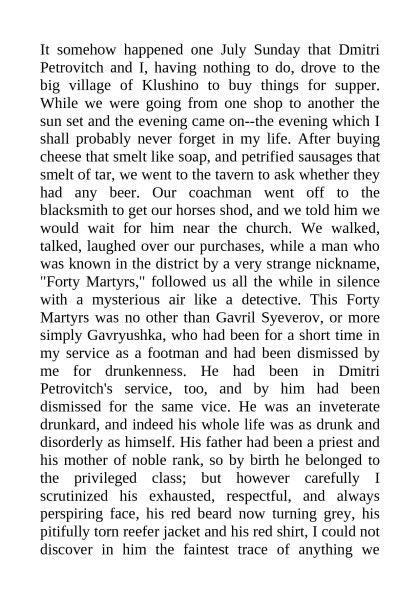 It somehow happened one July Sunday that Dmitri Petrovitch and I, having nothing to do, drove to the big village of Klushino to buy things for supper. While we were going from one shop to another the sun set and the evening came on--the evening which I shall probably never forget in my life. After buying cheese that smelt like soap, and petrified sausages that smelt of tar, we went to the tavern to ask whether they had any beer. Our coachman went off to the blacksmith to get our horses shod, and we told him we would wait for him near the church. We walked, talked, laughed over our purchases, while a man who was known in the district by a very strange nickname, "Forty Martyrs," followed us all the while in silence with a mysterious air like a detective. This Forty Martyrs was no other than Gavril Syeverov, or more simply Gavryushka, who had been for a short time in my service as a footman and had been dismissed by me for drunkenness. He had been in Dmitri Petrovitch's service, too, and by him had been dismissed for the same vice. He was an inveterate drunkard, and indeed his whole life was as drunk and disorderly as himself. His father had been a priest and his mother of noble rank, so by birth he belonged to the privileged class; but however carefully I scrutinized his exhausted, respectful, and always perspiring face, his red beard now turning grey, his pitifully torn reefer jacket and his red shirt, I could not discover in him the faintest trace of anything we